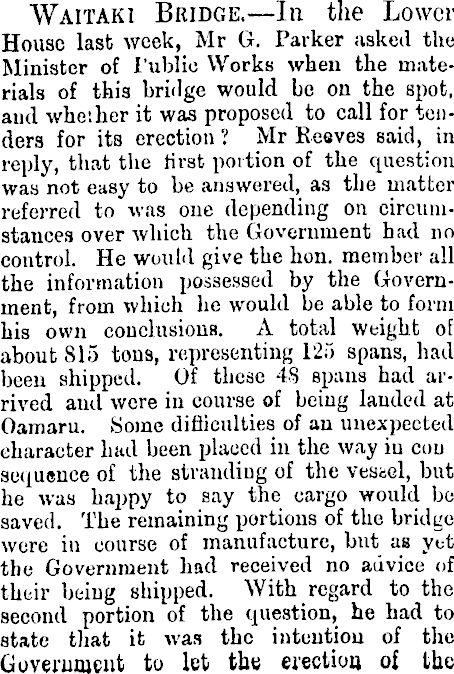 WAITAKI BRIDGE.—In the Lower House last week, Mr G. Parker asked the Minister of Public Works when the materials of this bridge would be on the spot, and whether it was proposed to call for tenders for its erection? Mr Reeves said, in reply, that the first portion of the question was not easy to be answered, as the matter referred to was one depending on circumstances over which the Government had no control. He would give the hon. member all the information possessed by the Government, from which he would be able to form his own conclusions. A total weight of about 815 tons, representing 125 spans, had been shipped. Of these 48 spans had arrived and were in course of being landed at Oamaru. Some difficulties of an unexpected character had been placed in the way in con sequence of the stranding of the vessel, but he was happy to say the cargo would be saved. The remaining portions of the bridge were in course of manufacture, but as yet the Government had received no advice of their being shipped. With regard to the second portion of the question, he had to state that it was the intention of the Government to let the erection of the